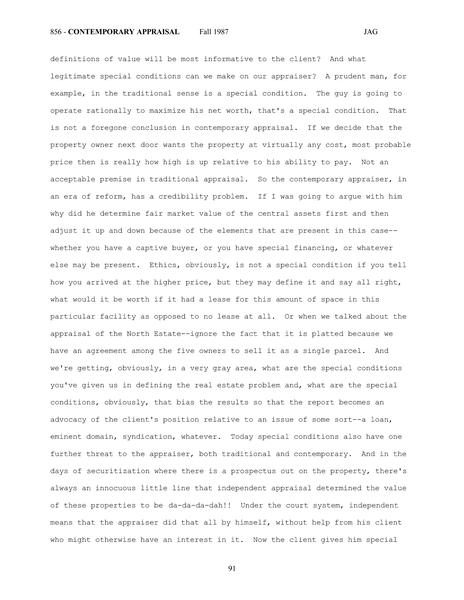 856 - CONTEMPORARY APPRAISAL Fall 1987 JAG

definitions of value will be most informative to the client? And what legitimate special conditions can we make on our appraiser? A prudent man, for example, in the traditional sense is a special condition. The guy is going to operate rationally to maximize his net worth, that's a special condition. That is not a foregone conclusion in contemporary appraisal. If we decide that the property owner next door wants the property at virtually any cost, most probable price then is really how high is up relative to his ability to pay. Not an acceptable premise in traditional appraisal. So the contemporary appraiser, in an era of reform, has a credibility problem. If I was going to argue with him why did he determine fair market value of the central assets first and then adjust it up and down because of the elements that are present in this case--whether you have a captive buyer, or you have special financing, or whatever else may be present. Ethics, obviously, is not a special condition if you tell how you arrived at the higher price, but they may define it and say all right, what would it be worth if it had a lease for this amount of space in this particular facility as opposed to no lease at all. Or when we talked about the appraisal of the North Estate--ignore the fact that it is platted because we have an agreement among the five owners to sell it as a single parcel. And we're getting, obviously, in a very gray area, what are the special conditions you've given us in defining the real estate problem and, what are the special conditions, obviously, that bias the results so that the report becomes an advocacy of the client's position relative to an issue of some sort--a loan, eminent domain, syndication, whatever. Today special conditions also have one further threat to the appraiser, both traditional and contemporary. And in the days of securitization where there is a prospectus out on the property, there's always an innocuous little line that independent appraisal determined the value of these properties to be da-da-da-dah!! Under the court system, independent means that the appraiser did that all by himself, without help from his client who might otherwise have an interest in it. Now the client gives him special

91